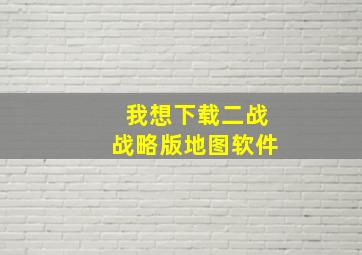 我想下载二战
战略版地图软件